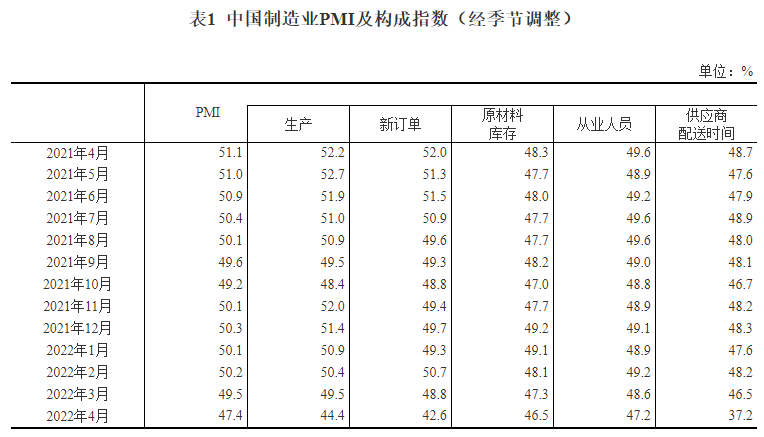 表1 中国制造业PMI及构成指数（经季节调整）

单位：%

| | PMI | 生产 | 新订单 | 原材料库存 | 从业人员 | 供应商配送时间 |
|---|---|---|---|---|---|---|
| 2021年4月 | 51.1 | 52.2 | 52.0 | 48.3 | 49.6 | 48.7 |
| 2021年5月 | 51.0 | 52.7 | 51.3 | 47.7 | 48.9 | 47.6 |
| 2021年6月 | 50.9 | 51.9 | 51.5 | 48.0 | 49.2 | 47.9 |
| 2021年7月 | 50.4 | 51.0 | 50.9 | 47.7 | 49.6 | 48.9 |
| 2021年8月 | 50.1 | 50.9 | 49.6 | 47.7 | 49.6 | 48.0 |
| 2021年9月 | 49.6 | 49.5 | 49.3 | 48.2 | 49.0 | 48.1 |
| 2021年10月 | 49.2 | 48.4 | 48.8 | 47.0 | 48.8 | 46.7 |
| 2021年11月 | 50.1 | 52.0 | 49.4 | 47.7 | 48.9 | 48.2 |
| 2021年12月 | 50.3 | 51.4 | 49.7 | 49.2 | 49.1 | 48.3 |
| 2022年1月 | 50.1 | 50.9 | 49.3 | 49.1 | 48.9 | 47.6 |
| 2022年2月 | 50.2 | 50.4 | 50.7 | 48.1 | 49.2 | 48.2 |
| 2022年3月 | 49.5 | 49.5 | 48.8 | 47.3 | 48.6 | 46.5 |
| 2022年4月 | 47.4 | 44.4 | 42.6 | 46.5 | 47.2 | 37.2 |